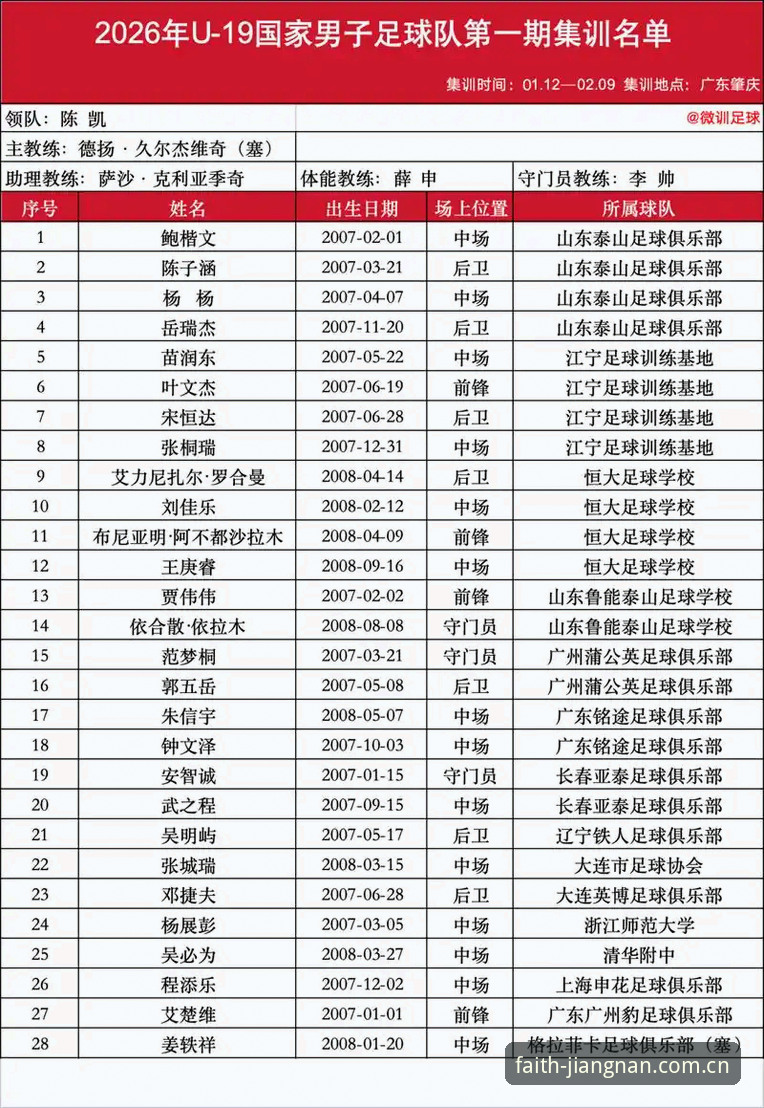 2026年U-19国家男子足球队第一期集训名单

集训时间：01.12—02.09 集训地点：广东肇庆

领队：陈 凯

@微训足球

主教练：德扬 · 久尔杰维奇（塞）

助理教练：萨沙 · 克利亚季奇　体能教练：薛 申　守门员教练：李 帅

| 序号 | 姓名 | 出生日期 | 场上位置 | 所属球队 |
|---|---|---|---|---|
| 1 | 鲍楷文 | 2007-02-01 | 中场 | 山东泰山足球俱乐部 |
| 2 | 陈子涵 | 2007-03-21 | 后卫 | 山东泰山足球俱乐部 |
| 3 | 杨 杨 | 2007-04-07 | 中场 | 山东泰山足球俱乐部 |
| 4 | 岳瑞杰 | 2007-11-20 | 后卫 | 山东泰山足球俱乐部 |
| 5 | 苗润东 | 2007-05-22 | 中场 | 江宁足球训练基地 |
| 6 | 叶文杰 | 2007-06-19 | 前锋 | 江宁足球训练基地 |
| 7 | 宋恒达 | 2007-06-28 | 后卫 | 江宁足球训练基地 |
| 8 | 张桐瑞 | 2007-12-31 | 中场 | 江宁足球训练基地 |
| 9 | 艾力尼扎尔·罗合曼 | 2008-04-14 | 后卫 | 恒大足球学校 |
| 10 | 刘佳乐 | 2008-02-12 | 中场 | 恒大足球学校 |
| 11 | 布尼亚明·阿不都沙拉木 | 2008-04-09 | 前锋 | 恒大足球学校 |
| 12 | 王庚睿 | 2008-09-16 | 中场 | 恒大足球学校 |
| 13 | 贾伟伟 | 2007-02-02 | 前锋 | 山东鲁能泰山足球学校 |
| 14 | 依合散·依拉木 | 2008-08-08 | 守门员 | 山东鲁能泰山足球学校 |
| 15 | 范梦桐 | 2007-03-21 | 守门员 | 广州蒲公英足球俱乐部 |
| 16 | 郭五岳 | 2007-05-08 | 后卫 | 广州蒲公英足球俱乐部 |
| 17 | 朱信宇 | 2008-05-07 | 中场 | 广东铭途足球俱乐部 |
| 18 | 钟文泽 | 2007-10-03 | 中场 | 广东铭途足球俱乐部 |
| 19 | 安智诚 | 2007-01-15 | 守门员 | 长春亚泰足球俱乐部 |
| 20 | 武之程 | 2007-09-15 | 中场 | 长春亚泰足球俱乐部 |
| 21 | 吴明屿 | 2007-05-17 | 后卫 | 辽宁铁人足球俱乐部 |
| 22 | 张城瑞 | 2008-03-15 | 中场 | 大连市足球协会 |
| 23 | 邓捷夫 | 2007-06-28 | 后卫 | 大连英博足球俱乐部 |
| 24 | 杨展彭 | 2007-03-05 | 中场 | 浙江师范大学 |
| 25 | 吴必为 | 2008-03-27 | 中场 | 清华附中 |
| 26 | 程添乐 | 2007-12-02 | 中场 | 上海申花足球俱乐部 |
| 27 | 艾楚维 | 2007-01-01 | 前锋 | 广东广州豹足球俱乐部 |
| 28 | 姜轶祥 | 2008-01-20 | 中场 | 格拉菲卡足球俱乐部（塞） |

faith-jiangnan.com.cn